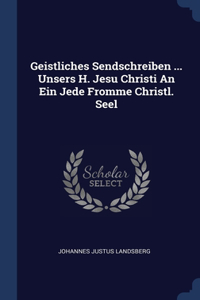 Geistliches Sendschreiben ... Unsers H. Jesu Christi An Ein Jede Fromme Christl. Seel

Scholar SELECT

JOHANNES JUSTUS LANDSBERG